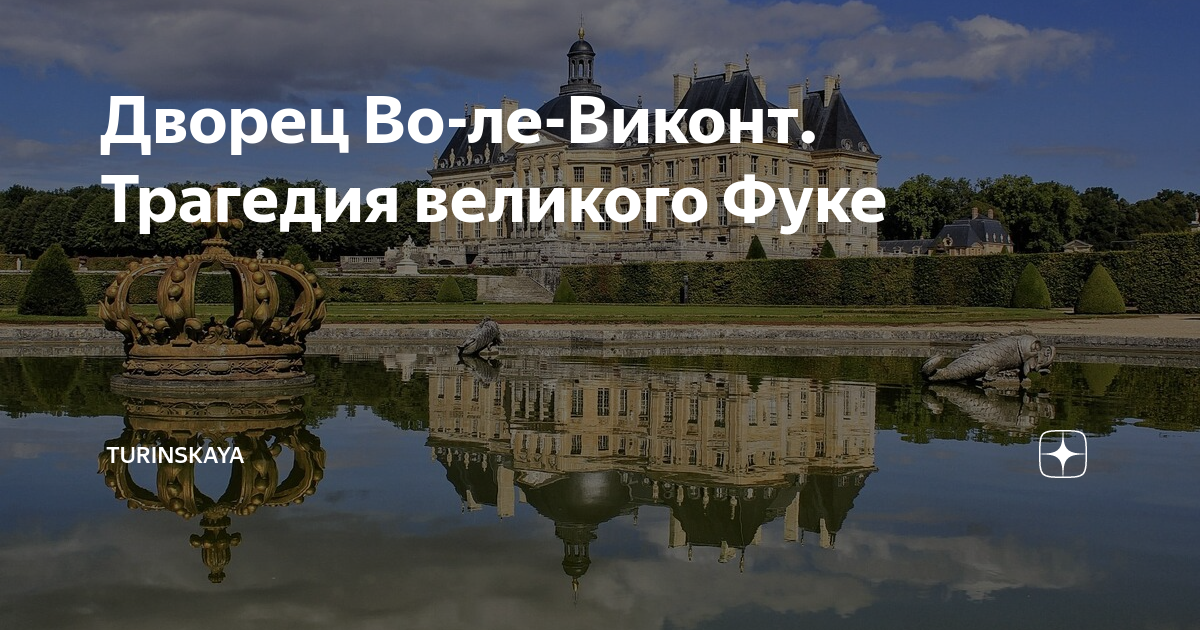 Дворец Во-ле-Виконт. Трагедия великого Фуке

TURINSKAYA